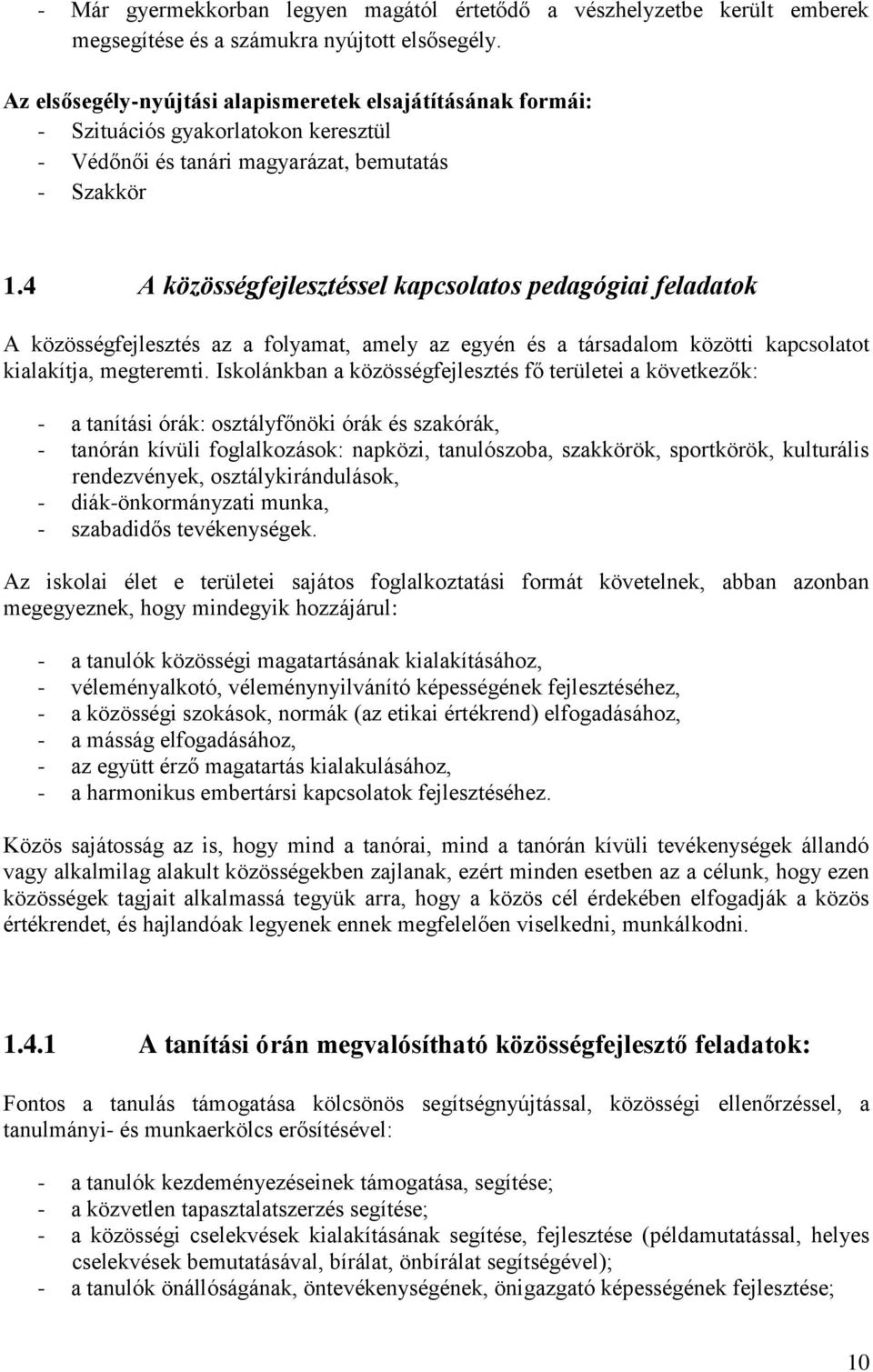 - Már gyermekkorban legyen magától értetődő a vészhelyzetbe került emberek megsegítése és a számukra nyújtott elsősegély.

Az elsősegély-nyújtási alapismeretek elsajátításának formái:
- Szituációs gyakorlatokon keresztül
- Védőnői és tanári magyarázat, bemutatás
- Szakkör

1.4 A közösségfejlesztéssel kapcsolatos pedagógiai feladatok

A közösségfejlesztés az a folyamat, amely az egyén és a társadalom közötti kapcsolatot kialakítja, megteremti. Iskolánkban a közösségfejlesztés fő területei a következők:

- a tanítási órák: osztályfőnöki órák és szakórák,
- tanórán kívüli foglalkozások: napközi, tanulószoba, szakkörök, sportkörök, kulturális rendezvények, osztálykirándulások,
- diák-önkormányzati munka,
- szabadidős tevékenységek.

Az iskolai élet e területei sajátos foglalkoztatási formát követelnek, abban azonban megegyeznek, hogy mindegyik hozzájárul:

- a tanulók közösségi magatartásának kialakításához,
- véleményalkotó, véleménynyilvánító képességének fejlesztéséhez,
- a közösségi szokások, normák (az etikai értékrend) elfogadásához,
- a másság elfogadásához,
- az együtt érző magatartás kialakulásához,
- a harmonikus embertársi kapcsolatok fejlesztéséhez.

Közös sajátosság az is, hogy mind a tanórai, mind a tanórán kívüli tevékenységek állandó vagy alkalmilag alakult közösségekben zajlanak, ezért minden esetben az a célunk, hogy ezen közösségek tagjait alkalmassá tegyük arra, hogy a közös cél érdekében elfogadják a közös értékrendet, és hajlandóak legyenek ennek megfelelően viselkedni, munkálkodni.

1.4.1 A tanítási órán megvalósítható közösségfejlesztő feladatok:

Fontos a tanulás támogatása kölcsönös segítségnyújtással, közösségi ellenőrzéssel, a tanulmányi- és munkaerkölcs erősítésével:

- a tanulók kezdeményezéseinek támogatása, segítése;
- a közvetlen tapasztalatszerzés segítése;
- a közösségi cselekvések kialakításának segítése, fejlesztése (példamutatással, helyes cselekvések bemutatásával, bírálat, önbírálat segítségével);
- a tanulók önállóságának, öntevékenységének, önigazgató képességének fejlesztése;

10